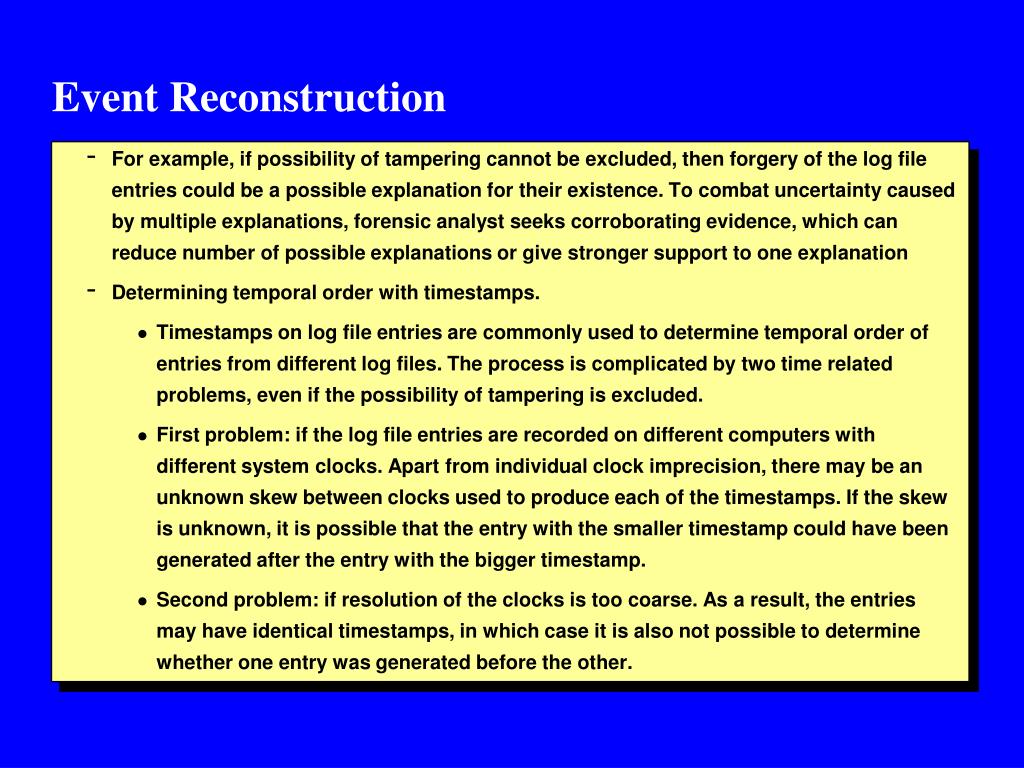 Event Reconstruction

- For example, if possibility of tampering cannot be excluded, then forgery of the log file entries could be a possible explanation for their existence. To combat uncertainty caused by multiple explanations, forensic analyst seeks corroborating evidence, which can reduce number of possible explanations or give stronger support to one explanation

- Determining temporal order with timestamps.

• Timestamps on log file entries are commonly used to determine temporal order of entries from different log files. The process is complicated by two time related problems, even if the possibility of tampering is excluded.

• First problem: if the log file entries are recorded on different computers with different system clocks. Apart from individual clock imprecision, there may be an unknown skew between clocks used to produce each of the timestamps. If the skew is unknown, it is possible that the entry with the smaller timestamp could have been generated after the entry with the bigger timestamp.

• Second problem: if resolution of the clocks is too coarse. As a result, the entries may have identical timestamps, in which case it is also not possible to determine whether one entry was generated before the other.